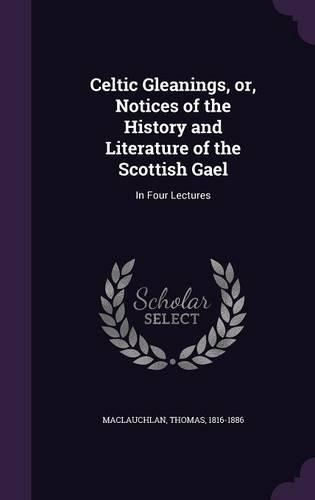 Celtic Gleanings, or, Notices of the History and Literature of the Scottish Gael

In Four Lectures

Scholar SELECT

MACLAUCHLAN, THOMAS, 1816-1886